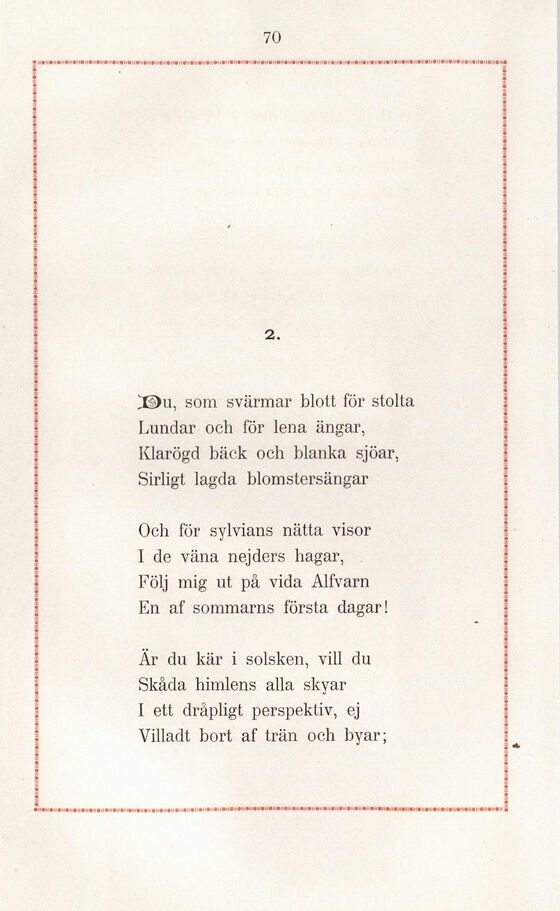 70

2.

Du, som svärmar blott för stolta
Lundar och för lena ängar,
Klarögd bäck och blanka sjöar,
Sirligt lagda blomstersängar

Och för sylvians nätta visor
I de väna nejders hagar,
Följ mig ut på vida Alfvarn
En af sommarns första dagar!

Är du kär i solsken, vill du
Skåda himlens alla skyar
I ett dråpligt perspektiv, ej
Villadt bort af trän och byar;